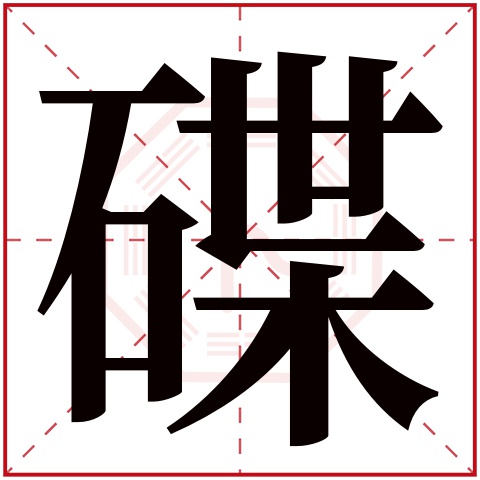 碟